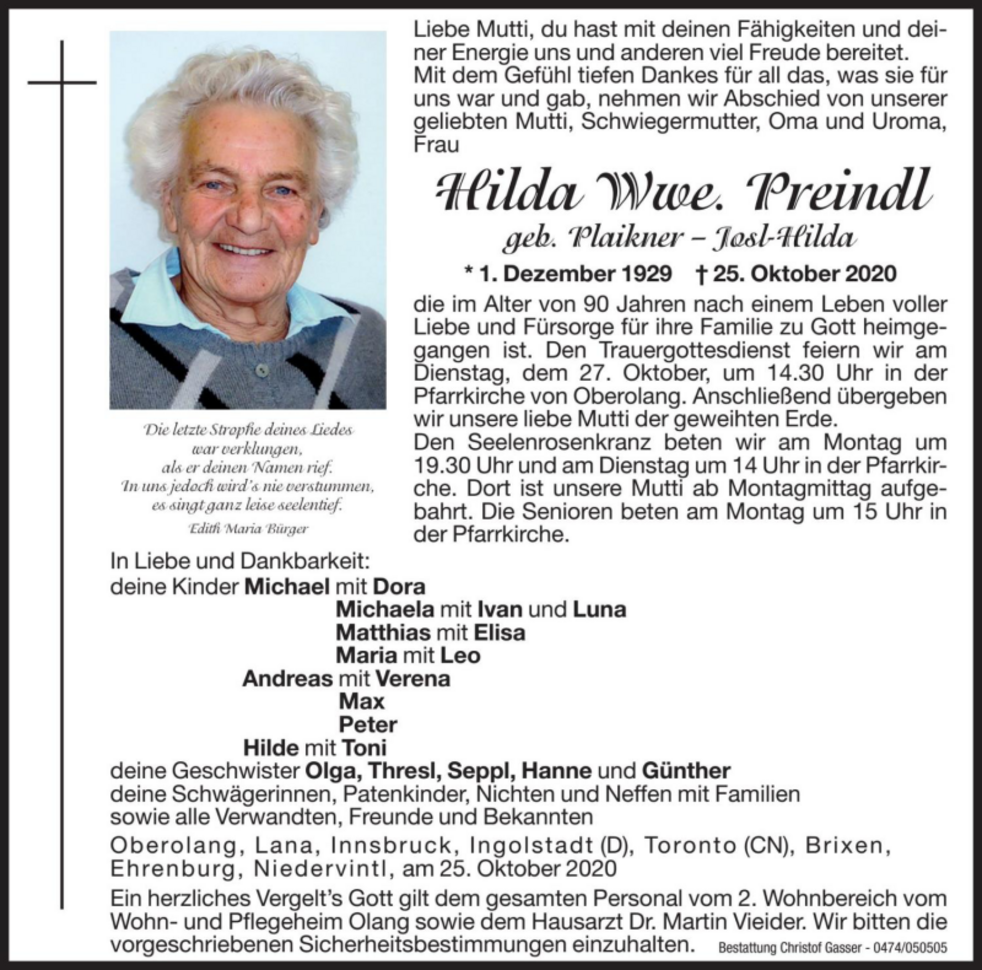 Liebe Mutti, du hast mit deinen Fähigkeiten und deiner Energie uns und anderen viel Freude bereitet.
Mit dem Gefühl tiefen Dankes für all das, was sie für uns war und gab, nehmen wir Abschied von unserer geliebten Mutti, Schwiegermutter, Oma und Uroma, Frau

Hilda Wwe. Preindl
geb. Plaikner – Josl-Hilda

* 1. Dezember 1929 † 25. Oktober 2020

die im Alter von 90 Jahren nach einem Leben voller Liebe und Fürsorge für ihre Familie zu Gott heimgegangen ist. Den Trauergottesdienst feiern wir am Dienstag, dem 27. Oktober, um 14.30 Uhr in der Pfarrkirche von Oberolang. Anschließend übergeben wir unsere liebe Mutti der geweihten Erde.
Den Seelenrosenkranz beten wir am Montag um 19.30 Uhr und am Dienstag um 14 Uhr in der Pfarrkirche. Dort ist unsere Mutti ab Montagmittag aufgebahrt. Die Senioren beten am Montag um 15 Uhr in der Pfarrkirche.

Die letzte Strophe deines Liedes
war verklungen,
als er deinen Namen rief.
In uns jedoch wird's nie verstummen,
es singt ganz leise seelentief.
Edith Maria Bürger

In Liebe und Dankbarkeit:
deine Kinder Michael mit Dora
Michaela mit Ivan und Luna
Matthias mit Elisa
Maria mit Leo
Andreas mit Verena
Max
Peter
Hilde mit Toni
deine Geschwister Olga, Thresl, Seppl, Hanne und Günther
deine Schwägerinnen, Patenkinder, Nichten und Neffen mit Familien
sowie alle Verwandten, Freunde und Bekannten

Oberolang, Lana, Innsbruck, Ingolstadt (D), Toronto (CN), Brixen, Ehrenburg, Niedervintl, am 25. Oktober 2020

Ein herzliches Vergelt's Gott gilt dem gesamten Personal vom 2. Wohnbereich vom Wohn- und Pflegeheim Olang sowie dem Hausarzt Dr. Martin Vieider. Wir bitten die vorgeschriebenen Sicherheitsbestimmungen einzuhalten.

Bestattung Christof Gasser - 0474/050505